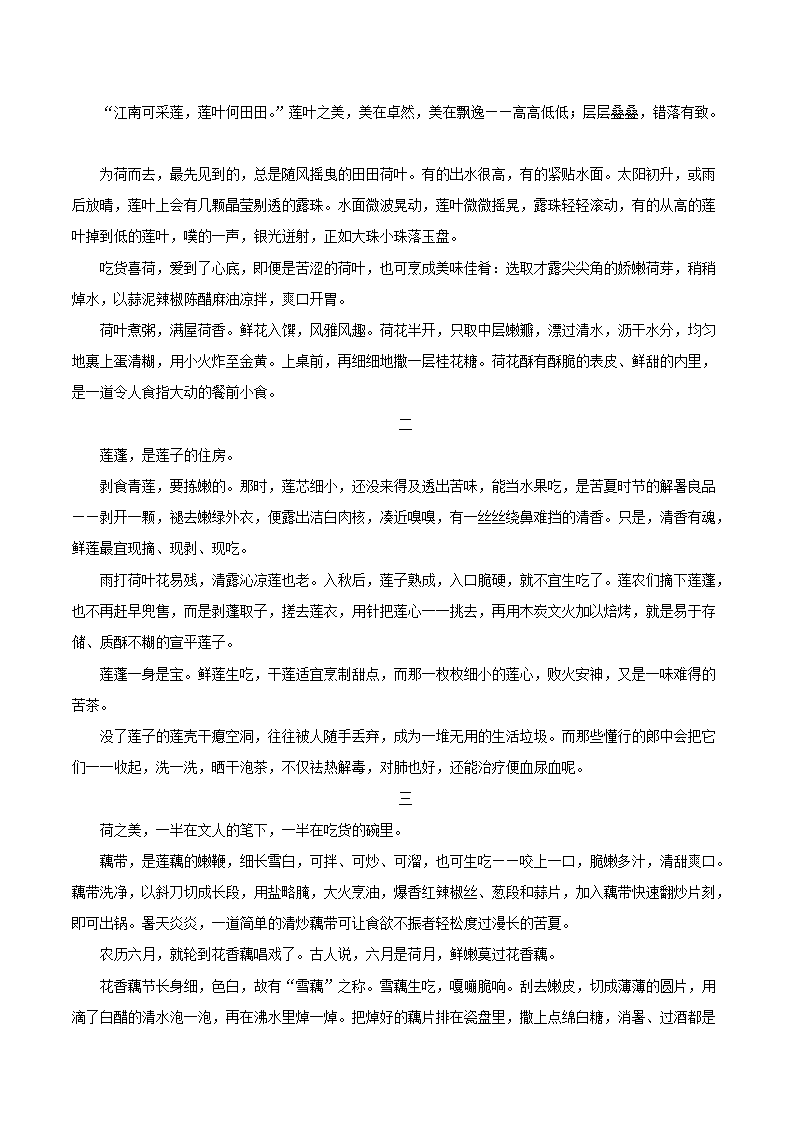 “江南可采莲，莲叶何田田。”莲叶之美，美在卓然，美在飘逸——高高低低；层层叠叠，错落有致。

为荷而去，最先见到的，总是随风摇曳的田田荷叶。有的出水很高，有的紧贴水面。太阳初升，或雨后放晴，莲叶上会有几颗晶莹剔透的露珠。水面微波晃动，莲叶微微摇晃，露珠轻轻滚动，有的从高的莲叶掉到低的莲叶，噗的一声，银光迸射，正如大珠小珠落玉盘。

吃货喜荷，爱到了心底，即便是苦涩的荷叶，也可烹成美味佳肴：选取才露尖尖角的娇嫩荷芽，稍稍焯水，以蒜泥辣椒陈醋麻油凉拌，爽口开胃。

荷叶煮粥，满屋荷香。鲜花入馔，风雅风趣。荷花半开，只取中层嫩瓣，漂过清水，沥干水分，均匀地裹上蛋清糊，用小火炸至金黄。上桌前，再细细地撒一层桂花糖。荷花酥有酥脆的表皮、鲜甜的内里，是一道令人食指大动的餐前小食。

二

莲蓬，是莲子的住房。

剥食青莲，要拣嫩的。那时，莲芯细小，还没来得及透出苦味，能当水果吃，是苦夏时节的解暑良品——剥开一颗，褪去嫩绿外衣，便露出洁白肉核，凑近嗅嗅，有一丝丝绕鼻难挡的清香。只是，清香有魂，鲜莲最宜现摘、现剥、现吃。

雨打荷叶花易残，清露沁凉莲也老。入秋后，莲子熟成，入口脆硬，就不宜生吃了。莲农们摘下莲蓬，也不再赶早兜售，而是剥蓬取子，搓去莲衣，用针把莲心一一挑去，再用木炭文火加以焙烤，就是易于存储、质酥不糊的宣平莲子。

莲蓬一身是宝。鲜莲生吃，干莲适宜烹制甜点，而那一枚枚细小的莲心，败火安神，又是一味难得的苦茶。

没了莲子的莲壳干瘪空洞，往往被人随手丢弃，成为一堆无用的生活垃圾。而那些懂行的郎中会把它们一一收起，洗一洗，晒干泡茶，不仅祛热解毒，对肺也好，还能治疗便血尿血呢。

三

荷之美，一半在文人的笔下，一半在吃货的碗里。

藕带，是莲藕的嫩鞭，细长雪白，可拌、可炒、可溜，也可生吃——咬上一口，脆嫩多汁，清甜爽口。藕带洗净，以斜刀切成长段，用盐略腌，大火烹油，爆香红辣椒丝、葱段和蒜片，加入藕带快速翻炒片刻，即可出锅。暑天炎炎，一道简单的清炒藕带可让食欲不振者轻松度过漫长的苦夏。

农历六月，就轮到花香藕唱戏了。古人说，六月是荷月，鲜嫩莫过花香藕。

花香藕节长身细，色白，故有“雪藕”之称。雪藕生吃，嘎嘣脆响。刮去嫩皮，切成薄薄的圆片，用滴了白醋的清水泡一泡，再在沸水里焯一焯。把焯好的藕片排在瓷盘里，撒上点绵白糖，消暑、过酒都是